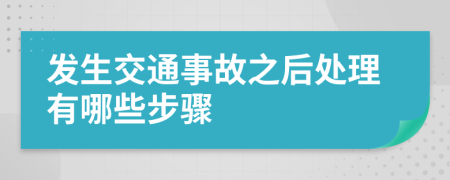 发生交通事故之后处理有哪些步骤